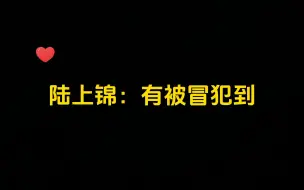 陆上锦：有被冒犯到